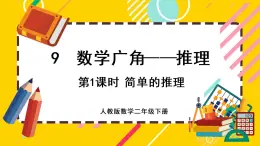 9 数学广角——推理

第1课时 简单的推理

人教版数学二年级下册